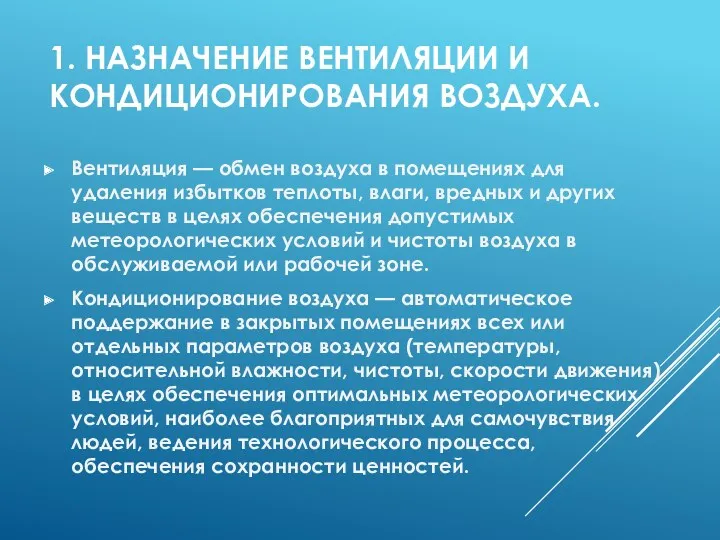 1. НАЗНАЧЕНИЕ ВЕНТИЛЯЦИИ И КОНДИЦИОНИРОВАНИЯ ВОЗДУХА.

Вентиляция — обмен воздуха в помещениях для удаления избытков теплоты, влаги, вредных и других веществ в целях обеспечения допустимых метеорологических условий и чистоты воздуха в обслуживаемой или рабочей зоне.

Кондиционирование воздуха — автоматическое поддержание в закрытых помещениях всех или отдельных параметров воздуха (температуры, относительной влажности, чистоты, скорости движения) в целях обеспечения оптимальных метеорологических условий, наиболее благоприятных для самочувствия людей, ведения технологического процесса, обеспечения сохранности ценностей.